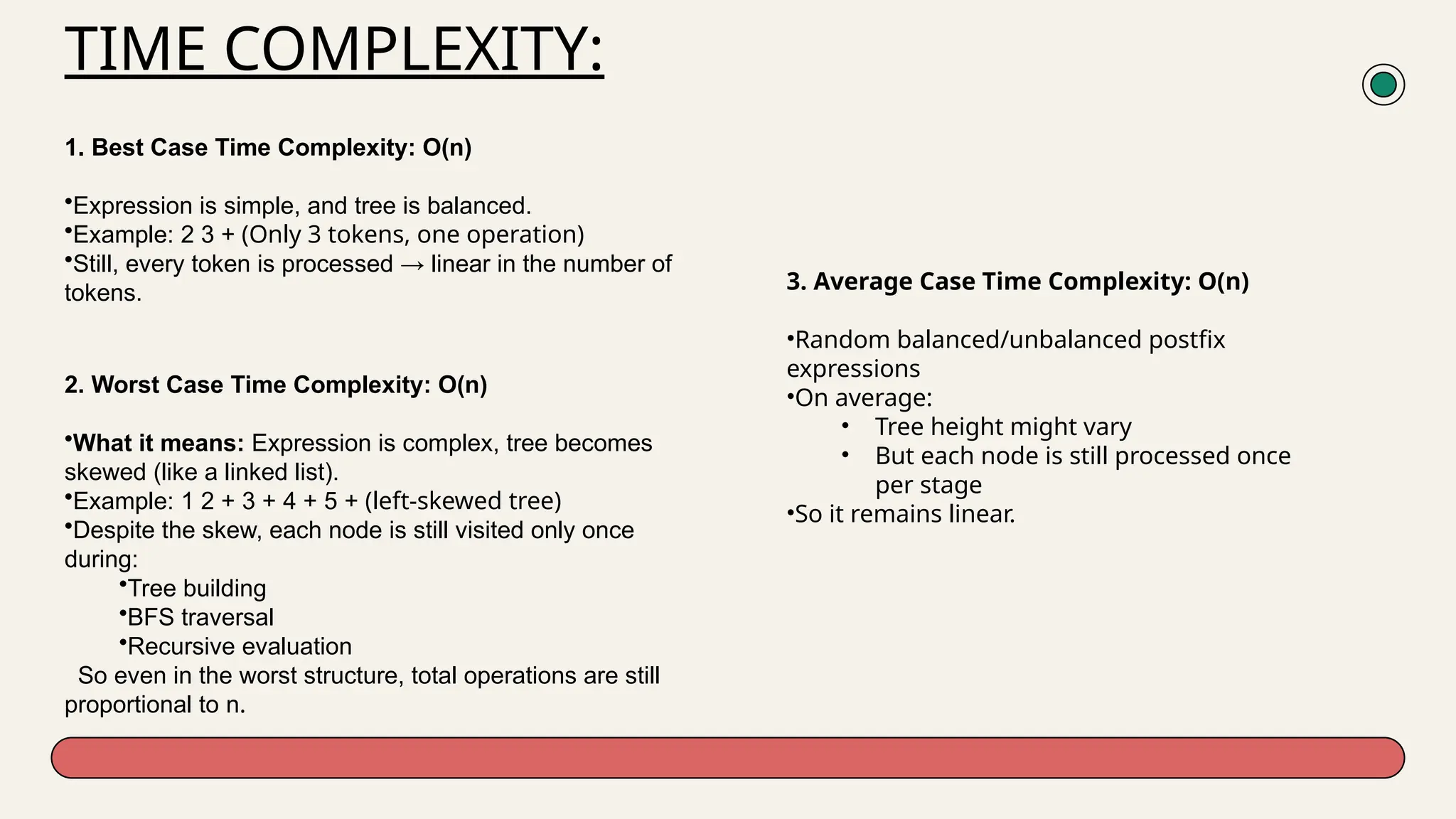 TIME COMPLEXITY:

1. Best Case Time Complexity: O(n)

•Expression is simple, and tree is balanced.
•Example: 2 3 + (Only 3 tokens, one operation)
•Still, every token is processed → linear in the number of tokens.

2. Worst Case Time Complexity: O(n)

•What it means: Expression is complex, tree becomes skewed (like a linked list).
•Example: 1 2 + 3 + 4 + 5 + (left-skewed tree)
•Despite the skew, each node is still visited only once during:
•Tree building
•BFS traversal
•Recursive evaluation
So even in the worst structure, total operations are still proportional to n.

3. Average Case Time Complexity: O(n)

•Random balanced/unbalanced postfix expressions
•On average:
• Tree height might vary
• But each node is still processed once per stage
•So it remains linear.